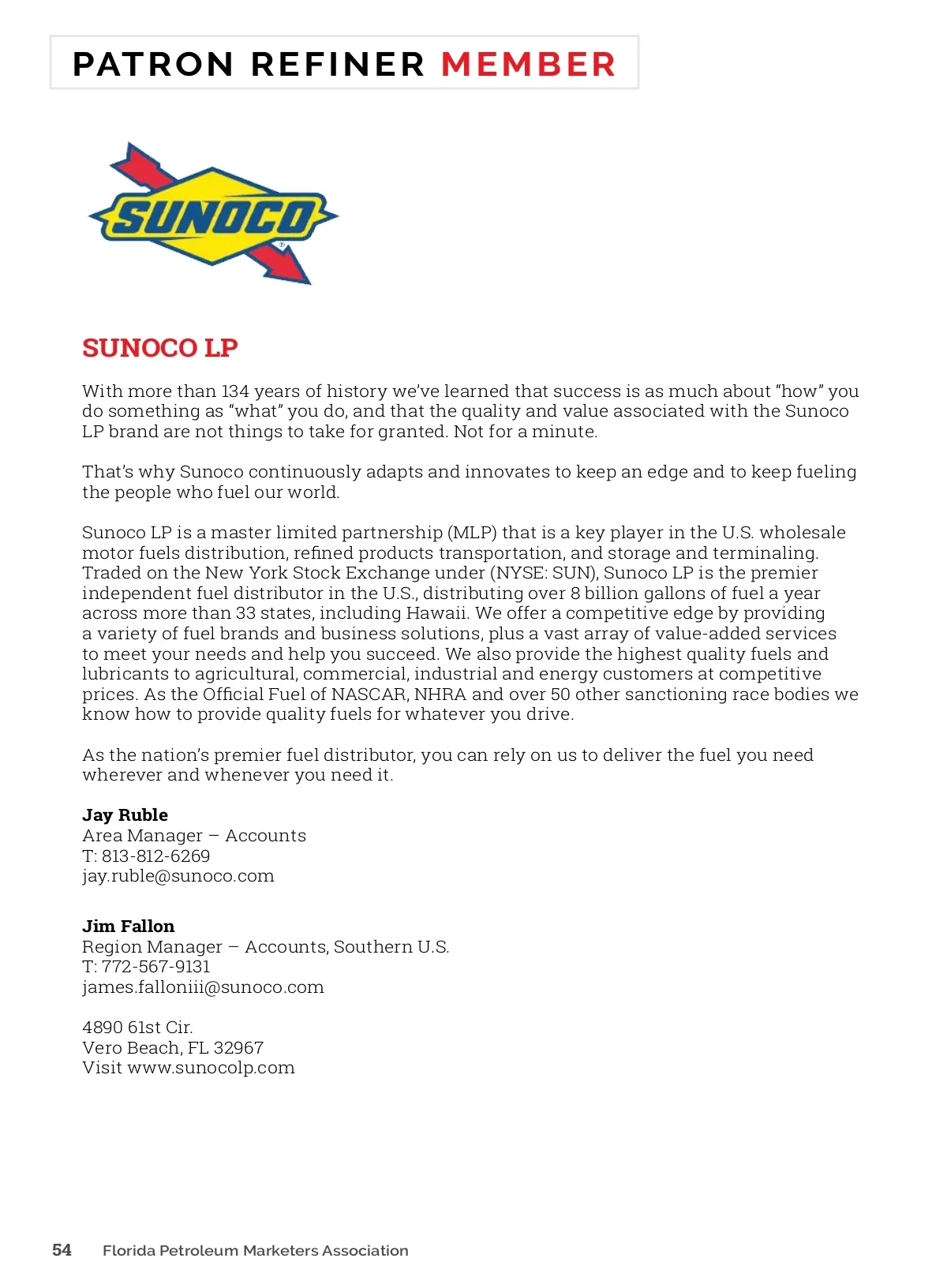 PATRON REFINER MEMBER

SUNOCO

SUNOCO LP

With more than 134 years of history we've learned that success is as much about "how" you do something as "what" you do, and that the quality and value associated with the Sunoco LP brand are not things to take for granted. Not for a minute.

That's why Sunoco continuously adapts and innovates to keep an edge and to keep fueling the people who fuel our world.

Sunoco LP is a master limited partnership (MLP) that is a key player in the U.S. wholesale motor fuels distribution, refined products transportation, and storage and terminaling. Traded on the New York Stock Exchange under (NYSE: SUN), Sunoco LP is the premier independent fuel distributor in the U.S., distributing over 8 billion gallons of fuel a year across more than 33 states, including Hawaii. We offer a competitive edge by providing a variety of fuel brands and business solutions, plus a vast array of value-added services to meet your needs and help you succeed. We also provide the highest quality fuels and lubricants to agricultural, commercial, industrial and energy customers at competitive prices. As the Official Fuel of NASCAR, NHRA and over 50 other sanctioning race bodies we know how to provide quality fuels for whatever you drive.

As the nation's premier fuel distributor, you can rely on us to deliver the fuel you need wherever and whenever you need it.

Jay Ruble
Area Manager – Accounts
T: 813-812-6269
jay.ruble@sunoco.com

Jim Fallon
Region Manager – Accounts, Southern U.S.
T: 772-567-9131
james.falloniii@sunoco.com

4890 61st Cir.
Vero Beach, FL 32967
Visit www.sunocolp.com

54 Florida Petroleum Marketers Association